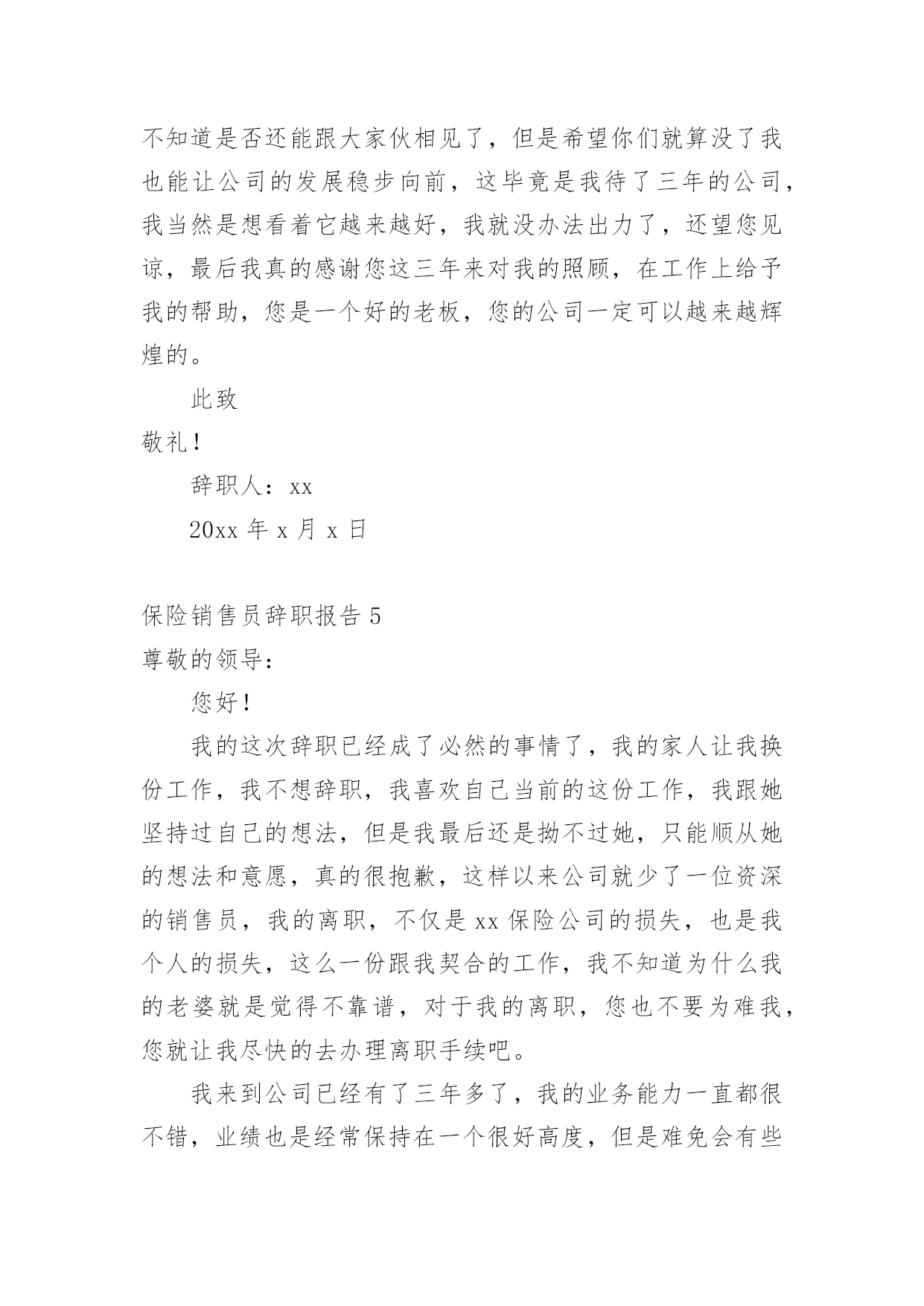 不知道是否还能跟大家伙相见了，但是希望你们就算没了我也能让公司的发展稳步向前，这毕竟是我待了三年的公司，我当然是想看着它越来越好，我就没办法出力了，还望您见谅，最后我真的感谢您这三年来对我的照顾，在工作上给予我的帮助，您是一个好的老板，您的公司一定可以越来越辉煌的。

此致

敬礼！

辞职人：xx

20xx 年 x 月 x 日

保险销售员辞职报告 5

尊敬的领导：

您好！

我的这次辞职已经成了必然的事情了，我的家人让我换份工作，我不想辞职，我喜欢自己当前的这份工作，我跟她坚持过自己的想法，但是我最后还是拗不过她，只能顺从她的想法和意愿，真的很抱歉，这样以来公司就少了一位资深的销售员，我的离职，不仅是 xx 保险公司的损失，也是我个人的损失，这么一份跟我契合的工作，我不知道为什么我的老婆就是觉得不靠谱，对于我的离职，您也不要为难我，您就让我尽快的去办理离职手续吧。

我来到公司已经有了三年多了，我的业务能力一直都很不错，业绩也是经常保持在一个很好高度，但是难免会有些